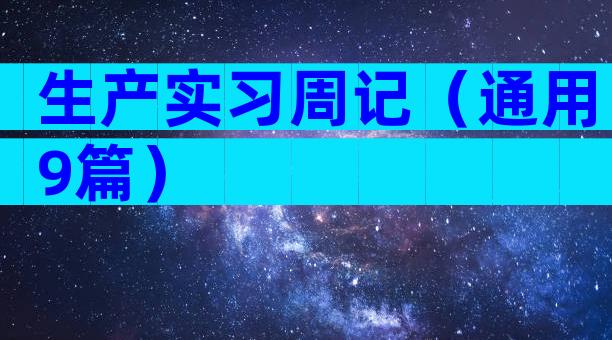 生产实习周记（通用9篇）